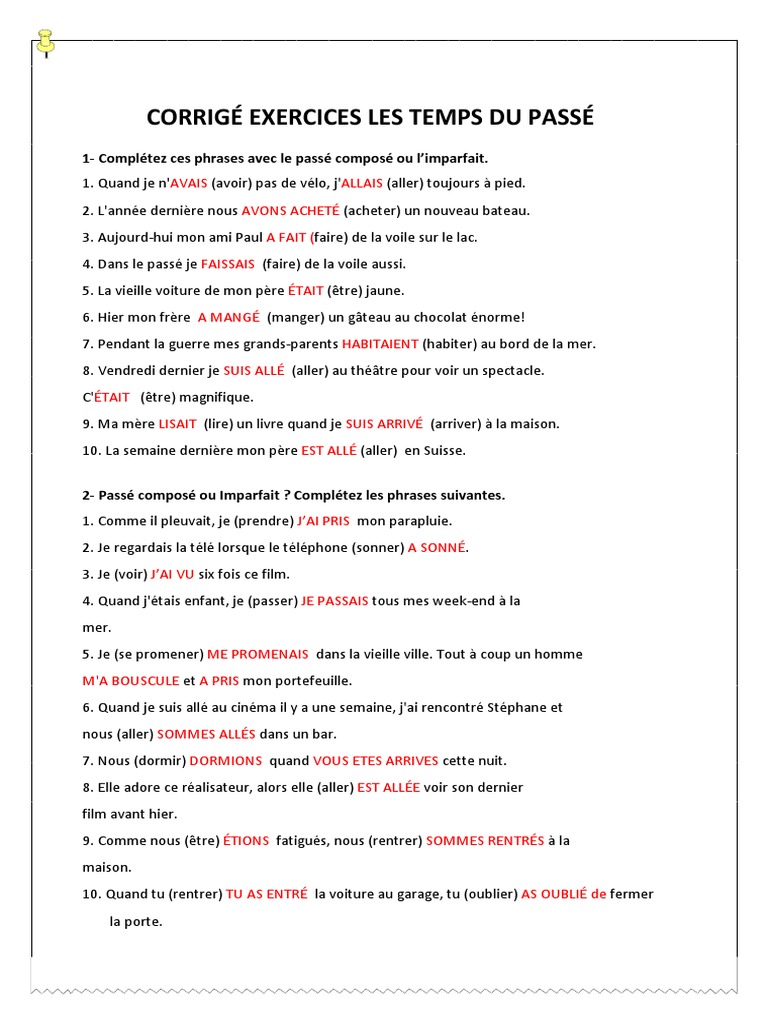 CORRIGÉ EXERCICES LES TEMPS DU PASSÉ

1- Complétez ces phrases avec le passé composé ou l'imparfait.

1. Quand je n'AVAIS (avoir) pas de vélo, j'ALLAIS (aller) toujours à pied.

2. L'année dernière nous AVONS ACHETÉ (acheter) un nouveau bateau.

3. Aujourd-hui mon ami Paul A FAIT (faire) de la voile sur le lac.

4. Dans le passé je FAISSAIS (faire) de la voile aussi.

5. La vieille voiture de mon père ÉTAIT (être) jaune.

6. Hier mon frère A MANGÉ (manger) un gâteau au chocolat énorme!

7. Pendant la guerre mes grands-parents HABITAIENT (habiter) au bord de la mer.

8. Vendredi dernier je SUIS ALLÉ (aller) au théâtre pour voir un spectacle. C'ÉTAIT (être) magnifique.

9. Ma mère LISAIT (lire) un livre quand je SUIS ARRIVÉ (arriver) à la maison.

10. La semaine dernière mon père EST ALLÉ (aller) en Suisse.

2- Passé composé ou Imparfait ? Complétez les phrases suivantes.

1. Comme il pleuvait, je (prendre) J'AI PRIS mon parapluie.

2. Je regardais la télé lorsque le téléphone (sonner) A SONNÉ.

3. Je (voir) J'AI VU six fois ce film.

4. Quand j'étais enfant, je (passer) JE PASSAIS tous mes week-end à la mer.

5. Je (se promener) ME PROMENAIS dans la vieille ville. Tout à coup un homme M'A BOUSCULE et A PRIS mon portefeuille.

6. Quand je suis allé au cinéma il y a une semaine, j'ai rencontré Stéphane et nous (aller) SOMMES ALLÉS dans un bar.

7. Nous (dormir) DORMIONS quand VOUS ETES ARRIVES cette nuit.

8. Elle adore ce réalisateur, alors elle (aller) EST ALLÉE voir son dernier film avant hier.

9. Comme nous (être) ÉTIONS fatigués, nous (rentrer) SOMMES RENTRÉS à la maison.

10. Quand tu (rentrer) TU AS ENTRÉ la voiture au garage, tu (oublier) AS OUBLIÉ de fermer la porte.